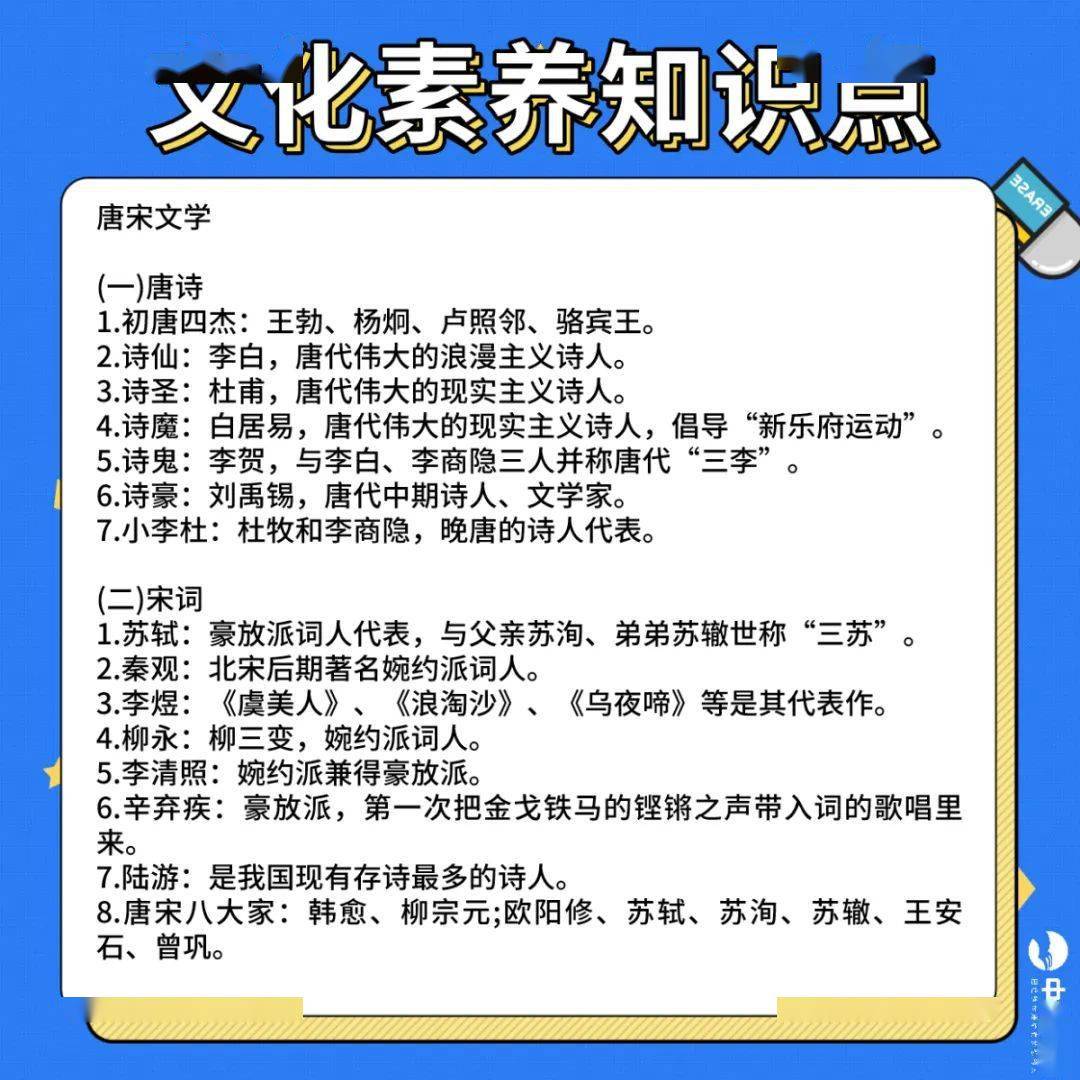 文化素养知识点

ERASE

唐宋文学

(一)唐诗
1.初唐四杰：王勃、杨炯、卢照邻、骆宾王。
2.诗仙：李白，唐代伟大的浪漫主义诗人。
3.诗圣：杜甫，唐代伟大的现实主义诗人。
4.诗魔：白居易，唐代伟大的现实主义诗人，倡导“新乐府运动”。
5.诗鬼：李贺，与李白、李商隐三人并称唐代“三李”。
6.诗豪：刘禹锡，唐代中期诗人、文学家。
7.小李杜：杜牧和李商隐，晚唐的诗人代表。

(二)宋词
1.苏轼：豪放派词人代表，与父亲苏洵、弟弟苏辙世称“三苏”。
2.秦观：北宋后期著名婉约派词人。
3.李煜：《虞美人》、《浪淘沙》、《乌夜啼》等是其代表作。
4.柳永：柳三变，婉约派词人。
5.李清照：婉约派兼得豪放派。
6.辛弃疾：豪放派，第一次把金戈铁马的铿锵之声带入词的歌唱里来。
7.陆游：是我国现有存诗最多的诗人。
8.唐宋八大家：韩愈、柳宗元;欧阳修、苏轼、苏洵、苏辙、王安石、曾巩。